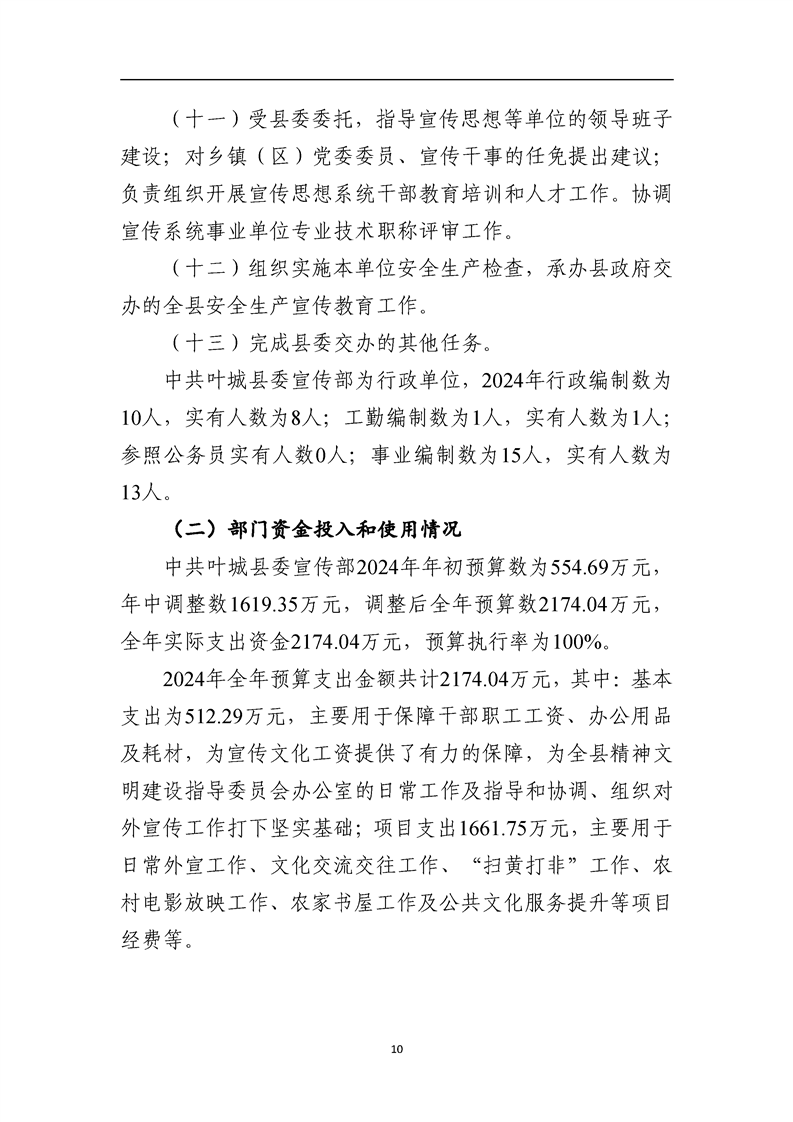 （十一）受县委委托，指导宣传思想等单位的领导班子建设；对乡镇（区）党委委员、宣传干事的任免提出建议；负责组织开展宣传思想系统干部教育培训和人才工作。协调宣传系统事业单位专业技术职称评审工作。

（十二）组织实施本单位安全生产检查，承办县政府交办的全县安全生产宣传教育工作。

（十三）完成县委交办的其他任务。

中共叶城县委宣传部为行政单位，2024年行政编制数为10人，实有人数为8人；工勤编制数为1人，实有人数为1人；参照公务员实有人数0人；事业编制数为15人，实有人数为13人。

（二）部门资金投入和使用情况

中共叶城县委宣传部2024年年初预算数为554.69万元，年中调整数1619.35万元，调整后全年预算数2174.04万元，全年实际支出资金2174.04万元，预算执行率为100%。

2024年全年预算支出金额共计2174.04万元，其中：基本支出为512.29万元，主要用于保障干部职工工资、办公用品及耗材，为宣传文化工资提供了有力的保障，为全县精神文明建设指导委员会办公室的日常工作及指导和协调、组织对外宣传工作打下坚实基础；项目支出1661.75万元，主要用于日常外宣工作、文化交流交往工作、“扫黄打非”工作、农村电影放映工作、农家书屋工作及公共文化服务提升等项目经费等。

10